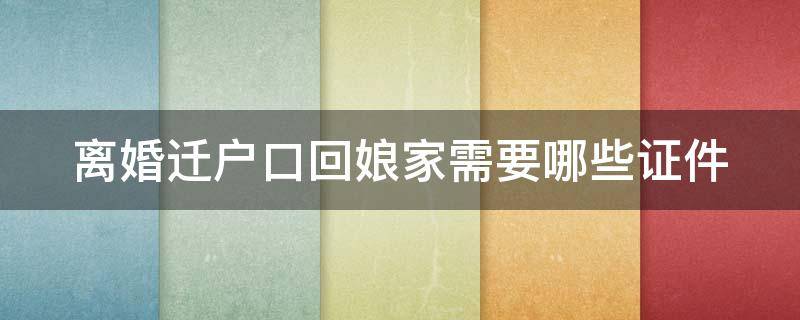 离婚迁户口回娘家需要哪些证件